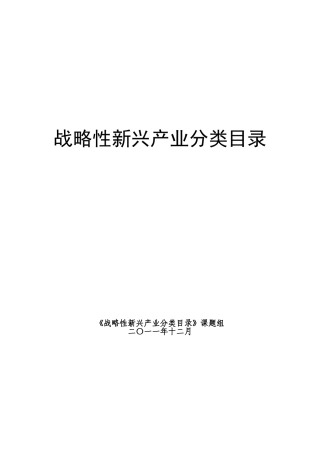 战略性新兴产业分类目录

《战略性新兴产业分类目录》课题组
二〇一一年十二月